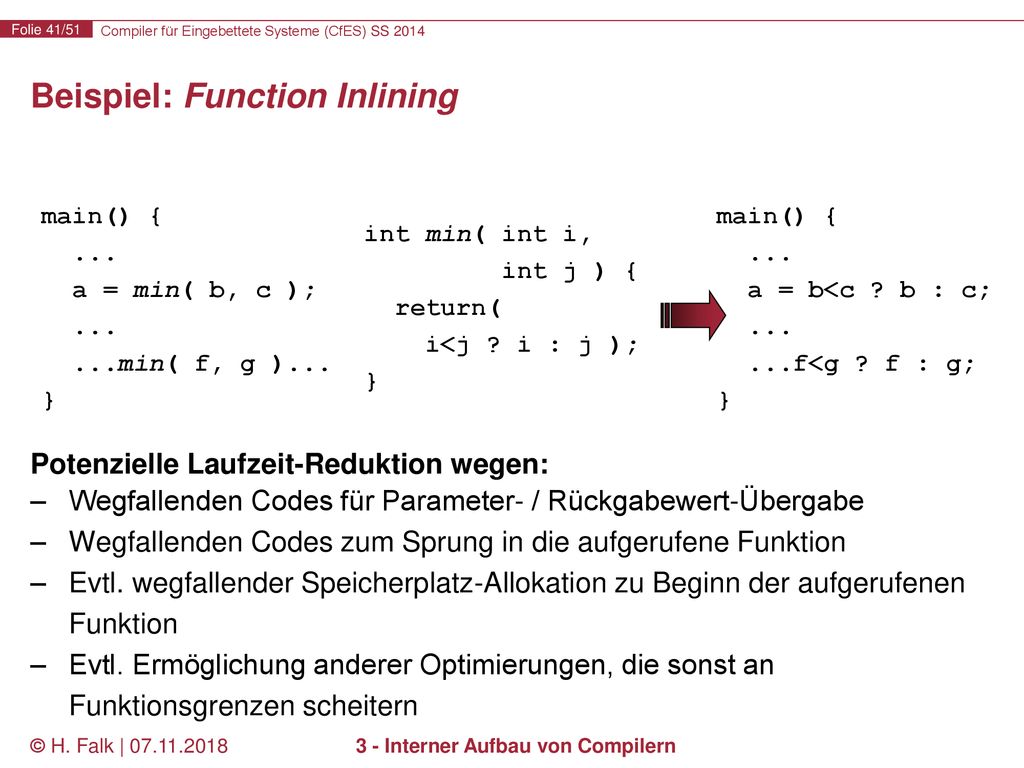 Folie 41/51 Compiler für Eingebettete Systeme (CfES) SS 2014

Beispiel: Function Inlining

main() {
 ...
 a = min( b, c );
 ...
 ...min( f, g )...
}

int min( int i,
 int j ) {
 return(
 i<j ? i : j );
}

main() {
 ...
 a = b<c ? b : c;
 ...
 ...f<g ? f : g;
}

Potenzielle Laufzeit-Reduktion wegen:
– Wegfallenden Codes für Parameter- / Rückgabewert-Übergabe
– Wegfallenden Codes zum Sprung in die aufgerufene Funktion
– Evtl. wegfallender Speicherplatz-Allokation zu Beginn der aufgerufenen Funktion
– Evtl. Ermöglichung anderer Optimierungen, die sonst an Funktionsgrenzen scheitern

© H. Falk | 07.11.2018 3 - Interner Aufbau von Compilern